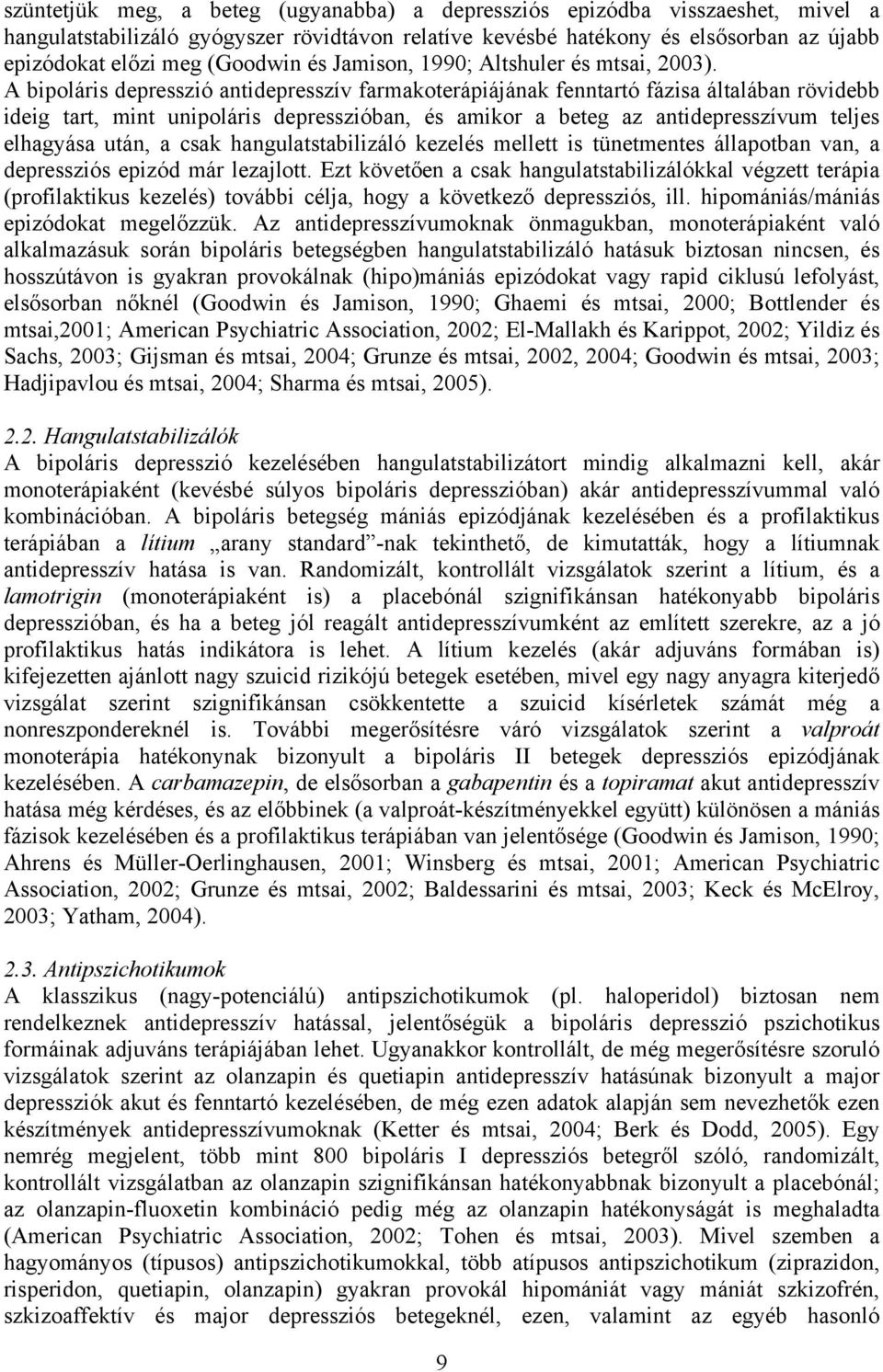 szüntetjük meg, a beteg (ugyanabba) a depressziós epizódba visszaeshet, mivel a hangulatstabilizáló gyógyszer rövidtávon relatíve kevésbé hatékony és elsősorban az újabb epizódokat előzi meg (Goodwin és Jamison, 1990; Altshuler és mtsai, 2003). A bipoláris depresszió antidepresszív farmakoterápiájának fenntartó fázisa általában rövidebb ideig tart, mint unipoláris depresszióban, és amikor a beteg az antidepresszívum teljes elhagyása után, a csak hangulatstabilizáló kezelés mellett is tünetmentes állapotban van, a depressziós epizód már lezajlott. Ezt követően a csak hangulatstabilizálókkal végzett terápia (profilaktikus kezelés) további célja, hogy a következő depressziós, ill. hipomániás/mániás epizódokat megelőzzük. Az antidepresszívumoknak önmagukban, monoterápiaként való alkalmazásuk során bipoláris betegségben hangulatstabilizáló hatásuk biztosan nincsen, és hosszútávon is gyakran provokálnak (hipo)mániás epizódokat vagy rapid ciklusú lefolyást, elsősorban nőknél (Goodwin és Jamison, 1990; Ghaemi és mtsai, 2000; Bottlender és mtsai,2001; American Psychiatric Association, 2002; El-Mallakh és Karippot, 2002; Yildiz és Sachs, 2003; Gijsman és mtsai, 2004; Grunze és mtsai, 2002, 2004; Goodwin és mtsai, 2003; Hadjipavlou és mtsai, 2004; Sharma és mtsai, 2005).

2.2. Hangulatstabilizálók
A bipoláris depresszió kezelésében hangulatstabilizátort mindig alkalmazni kell, akár monoterápiaként (kevésbé súlyos bipoláris depresszióban) akár antidepresszívummal való kombinációban. A bipoláris betegség mániás epizódjának kezelésében és a profilaktikus terápiában a lítium „arany standard”-nak tekinthető, de kimutatták, hogy a lítiumnak antidepresszív hatása is van. Randomizált, kontrollált vizsgálatok szerint a lítium, és a lamotrigin (monoterápiaként is) a placebónál szignifikánsan hatékonyabb bipoláris depresszióban, és ha a beteg jól reagált antidepresszívumként az említett szerekre, az a jó profilaktikus hatás indikátora is lehet. A lítium kezelés (akár adjuváns formában is) kifejezetten ajánlott nagy szuicid rizikójú betegek esetében, mivel egy nagy anyagra kiterjedő vizsgálat szerint szignifikánsan csökkentette a szuicid kísérletek számát még a nonreszpondereknél is. További megerősítésre váró vizsgálatok szerint a valproát monoterápia hatékonynak bizonyult a bipoláris II betegek depressziós epizódjának kezelésében. A carbamazepin, de elsősorban a gabapentin és a topiramat akut antidepresszív hatása még kérdéses, és az előbbinek (a valproát-készítményekkel együtt) különösen a mániás fázisok kezelésében és a profilaktikus terápiában van jelentősége (Goodwin és Jamison, 1990; Ahrens és Müller-Oerlinghausen, 2001; Winsberg és mtsai, 2001; American Psychiatric Association, 2002; Grunze és mtsai, 2002; Baldessarini és mtsai, 2003; Keck és McElroy, 2003; Yatham, 2004).

2.3. Antipszichotikumok
A klasszikus (nagy-potenciálú) antipszichotikumok (pl. haloperidol) biztosan nem rendelkeznek antidepresszív hatással, jelentőségük a bipoláris depresszió pszichotikus formáinak adjuváns terápiájában lehet. Ugyanakkor kontrollált, de még megerősítésre szoruló vizsgálatok szerint az olanzapin és quetiapin antidepresszív hatásúnak bizonyult a major depressziók akut és fenntartó kezelésében, de még ezen adatok alapján sem nevezhetők ezen készítmények antidepresszívumoknak (Ketter és mtsai, 2004; Berk és Dodd, 2005). Egy nemrég megjelent, több mint 800 bipoláris I depressziós betegről szóló, randomizált, kontrollált vizsgálatban az olanzapin szignifikánsan hatékonyabbnak bizonyult a placebónál; az olanzapin-fluoxetin kombináció pedig még az olanzapin hatékonyságát is meghaladta (American Psychiatric Association, 2002; Tohen és mtsai, 2003). Mivel szemben a hagyományos (típusos) antipszichotikumokkal, több atípusos antipszichotikum (ziprazidon, risperidon, quetiapin, olanzapin) gyakran provokál hipomániát vagy mániát szkizofrén, szkizoaffektív és major depressziós betegeknél, ezen, valamint az egyéb hasonló

9